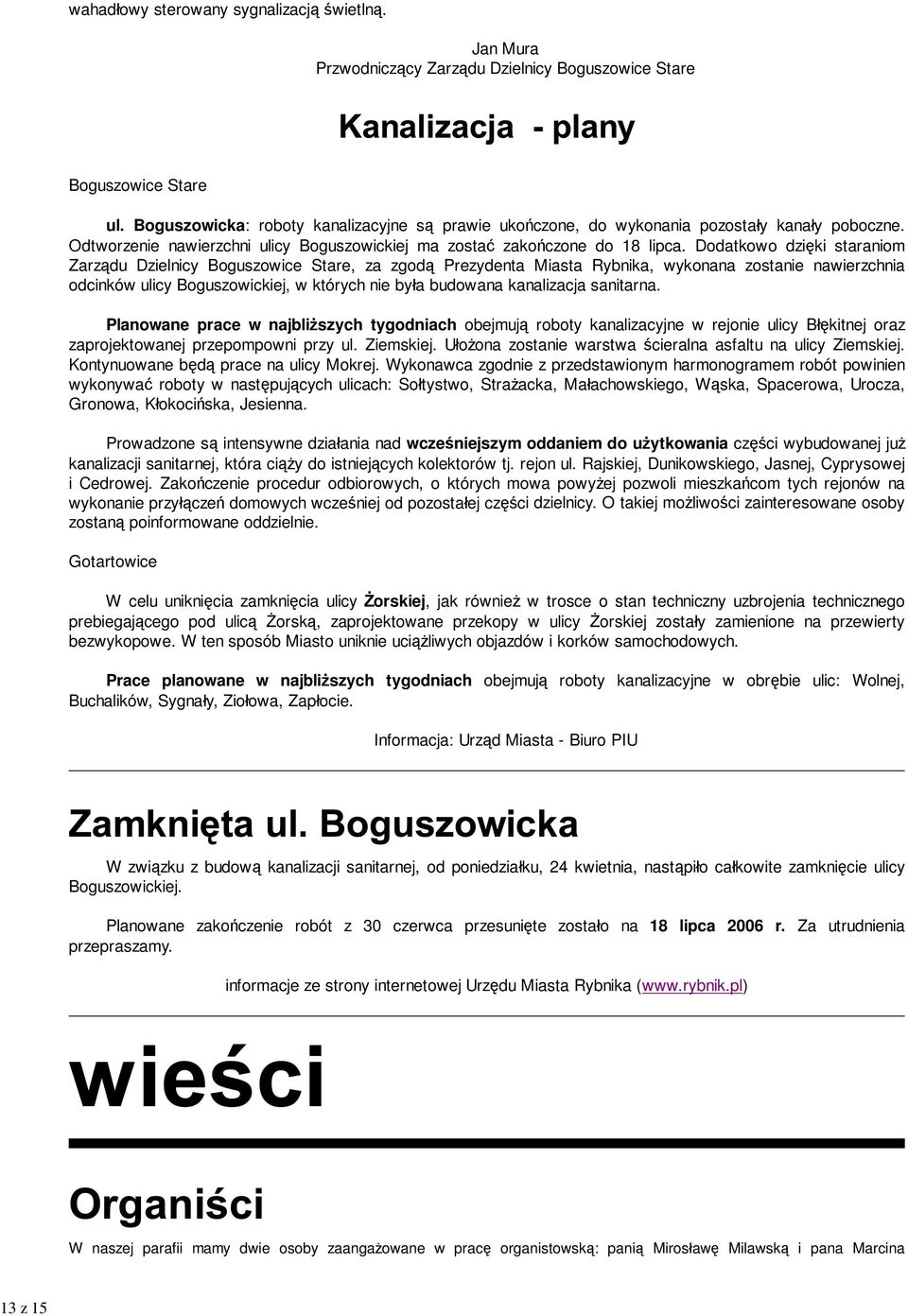 wahadłowy sterowany sygnalizacją świetlną.

Jan Mura
Przwodniczący Zarządu Dzielnicy Boguszowice Stare

Kanalizacja - plany

Boguszowice Stare

ul. Boguszowicka: roboty kanalizacyjne są prawie ukończone, do wykonania pozostały kanały poboczne. Odtworzenie nawierzchni ulicy Boguszowickiej ma zostać zakończone do 18 lipca. Dodatkowo dzięki staraniom Zarządu Dzielnicy Boguszowice Stare, za zgodą Prezydenta Miasta Rybnika, wykonana zostanie nawierzchnia odcinków ulicy Boguszowickiej, w których nie była budowana kanalizacja sanitarna.

Planowane prace w najbliższych tygodniach obejmują roboty kanalizacyjne w rejonie ulicy Błękitnej oraz zaprojektowanej przepompowni przy ul. Ziemskiej. Ułożona zostanie warstwa ścieralna asfaltu na ulicy Ziemskiej. Kontynuowane będą prace na ulicy Mokrej. Wykonawca zgodnie z przedstawionym harmonogramem robót powinien wykonywać roboty w następujących ulicach: Sołtystwo, Strażacka, Małachowskiego, Wąska, Spacerowa, Urocza, Gronowa, Kłokocińska, Jesienna.

Prowadzone są intensywne działania nad wcześniejszym oddaniem do użytkowania części wybudowanej już kanalizacji sanitarnej, która ciąży do istniejących kolektorów tj. rejon ul. Rajskiej, Dunikowskiego, Jasnej, Cyprysowej i Cedrowej. Zakończenie procedur odbiorowych, o których mowa powyżej pozwoli mieszkańcom tych rejonów na wykonanie przyłączeń domowych wcześniej od pozostałej części dzielnicy. O takiej możliwości zainteresowane osoby zostaną poinformowane oddzielnie.

Gotartowice

W celu uniknięcia zamknięcia ulicy Żorskiej, jak również w trosce o stan techniczny uzbrojenia technicznego prebiegającego pod ulicą Żorską, zaprojektowane przekopy w ulicy Żorskiej zostały zamienione na przewierty bezwykopowe. W ten sposób Miasto uniknie uciążliwych objazdów i korków samochodowych.

Prace planowane w najbliższych tygodniach obejmują roboty kanalizacyjne w obrębie ulic: Wolnej, Buchalików, Sygnały, Ziołowa, Zapłocie.

Informacja: Urząd Miasta - Biuro PIU

Zamknięta ul. Boguszowicka

W związku z budową kanalizacji sanitarnej, od poniedziałku, 24 kwietnia, nastąpiło całkowite zamknięcie ulicy Boguszowickiej.

Planowane zakończenie robót z 30 czerwca przesunięte zostało na 18 lipca 2006 r. Za utrudnienia przepraszamy.

informacje ze strony internetowej Urzędu Miasta Rybnika (www.rybnik.pl)

wieści

Organiści

W naszej parafii mamy dwie osoby zaangażowane w pracę organistowską: panią Mirosławę Milawską i pana Marcina

13 z 15